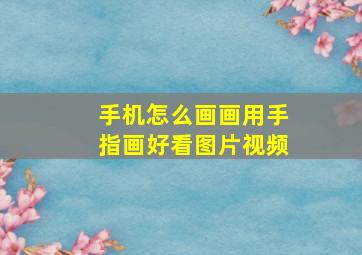 手机怎么画画用手指画好看图片视频